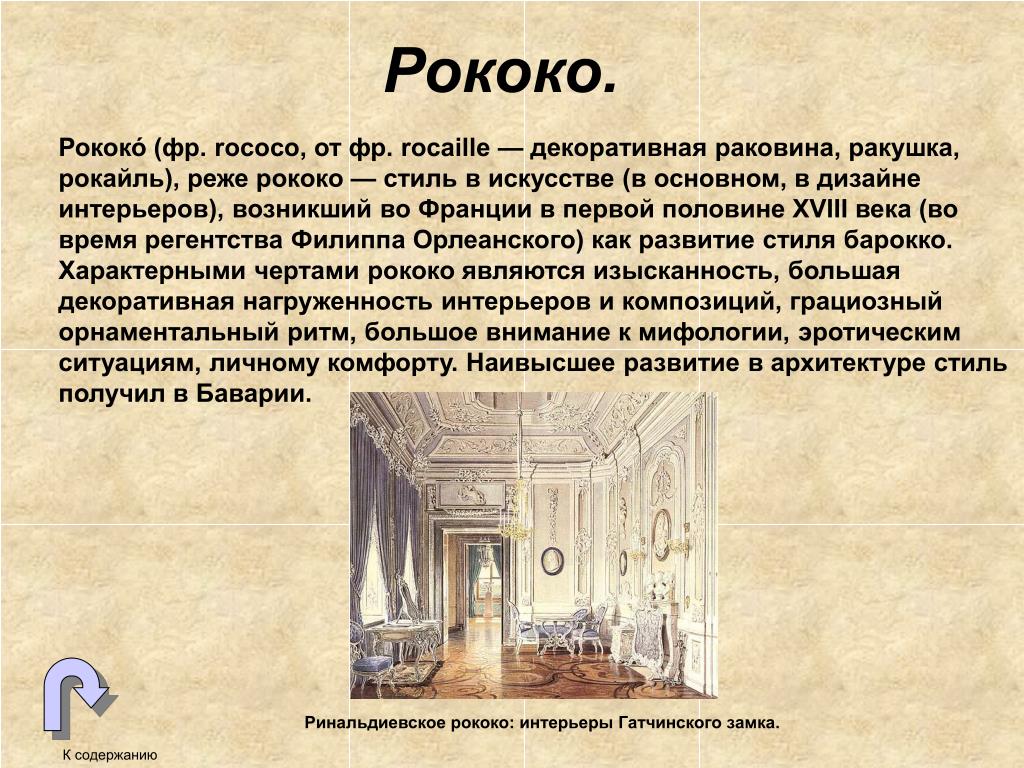 Рококо.

Рококо́ (фр. rococo, от фр. rocaille — декоративная раковина, ракушка, рокайль), реже рококо — стиль в искусстве (в основном, в дизайне интерьеров), возникший во Франции в первой половине XVIII века (во время регентства Филиппа Орлеанского) как развитие стиля барокко. Характерными чертами рококо являются изысканность, большая декоративная нагруженность интерьеров и композиций, грациозный орнаментальный ритм, большое внимание к мифологии, эротическим ситуациям, личному комфорту. Наивысшее развитие в архитектуре стиль получил в Баварии.

Ринальдиевское рококо: интерьеры Гатчинского замка.

К содержанию